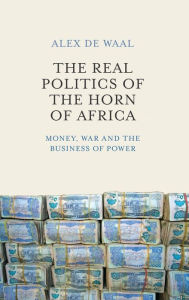 ALEX DE WAAL

THE REAL POLITICS OF THE HORN OF AFRICA

MONEY, WAR AND THE BUSINESS OF POWER